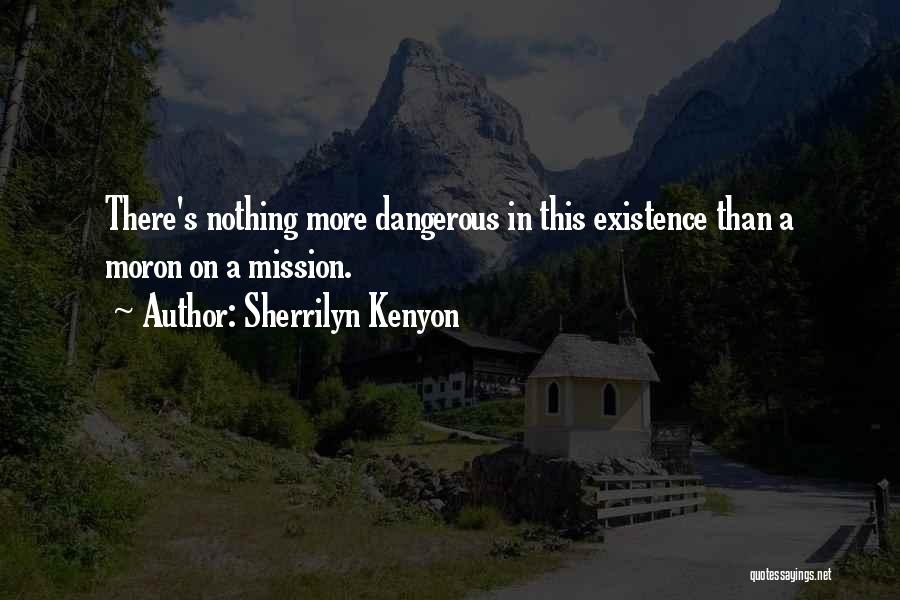 There's nothing more dangerous in this existence than a moron on a mission.

~ Author: Sherrilyn Kenyon

quotessayings.net